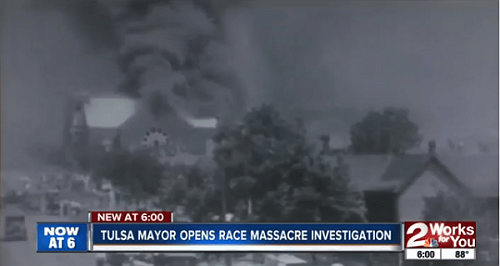 NEW AT 6:00
NOW AT 6
TULSA MAYOR OPENS RACE MASSACRE INVESTIGATION
2 Works for You
6:00
88°